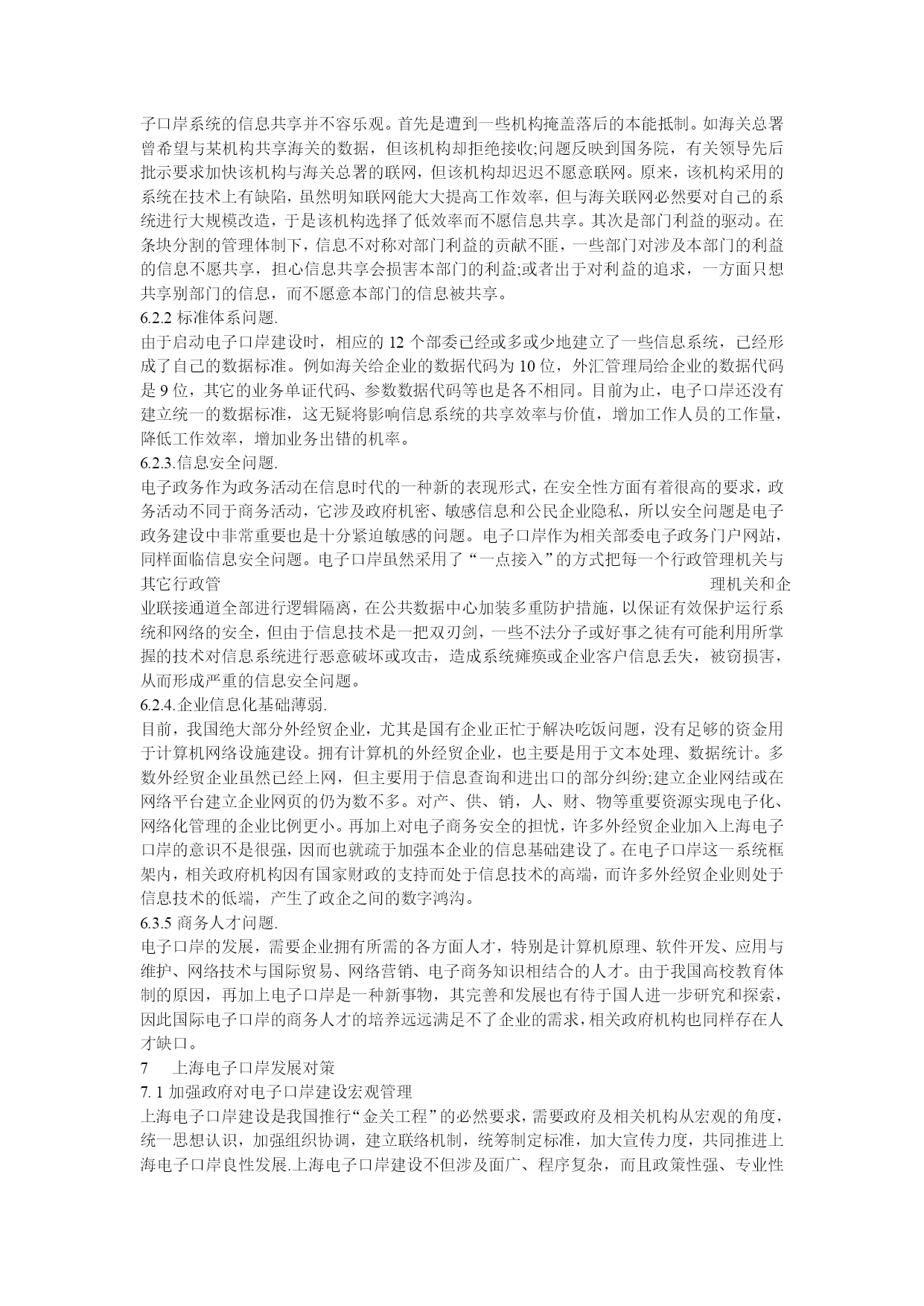 子口岸系统的信息共享并不容乐观。首先是遭到一些机构掩盖落后的本能抵制。如海关总署曾希望与某机构共享海关的数据，但该机构却拒绝接收;问题反映到国务院，有关领导先后批示要求加快该机构与海关总署的联网，但该机构却迟迟不愿意联网。原来，该机构采用的系统在技术上有缺陷，虽然明知联网能大大提高工作效率，但与海关联网必然要对自己的系统进行大规模改造，于是该机构选择了低效率而不愿信息共享。其次是部门利益的驱动。在条块分割的管理体制下，信息不对称对部门利益的贡献不匪，一些部门对涉及本部门的利益的信息不愿共享，担心信息共享会损害本部门的利益;或者出于对利益的追求，一方面只想共享别部门的信息，而不愿意本部门的信息被共享。

6.2.2 标准体系问题.

由于启动电子口岸建设时，相应的 12 个部委已经或多或少地建立了一些信息系统，已经形成了自己的数据标准。例如海关给企业的数据代码为 10 位，外汇管理局给企业的数据代码是 9 位，其它的业务单证代码、参数数据代码等也是各不相同。目前为止，电子口岸还没有建立统一的数据标准，这无疑将影响信息系统的共享效率与价值，增加工作人员的工作量，降低工作效率，增加业务出错的机率。

6.2.3.信息安全问题.

电子政务作为政务活动在信息时代的一种新的表现形式，在安全性方面有着很高的要求，政务活动不同于商务活动，它涉及政府机密、敏感信息和公民企业隐私，所以安全问题是电子政务建设中非常重要也是十分紧迫敏感的问题。电子口岸作为相关部委电子政务门户网站，同样面临信息安全问题。电子口岸虽然采用了“一点接入”的方式把每一个行政管理机关与其它行政管 理机关和企业联接通道全部进行逻辑隔离，在公共数据中心加装多重防护措施，以保证有效保护运行系统和网络的安全，但由于信息技术是一把双刃剑，一些不法分子或好事之徒有可能利用所掌握的技术对信息系统进行恶意破坏或攻击，造成系统瘫痪或企业客户信息丢失，被窃损害，从而形成严重的信息安全问题。

6.2.4.企业信息化基础薄弱.

目前，我国绝大部分外经贸企业，尤其是国有企业正忙于解决吃饭问题，没有足够的资金用于计算机网络设施建设。拥有计算机的外经贸企业，也主要是用于文本处理、数据统计。多数外经贸企业虽然已经上网，但主要用于信息查询和进出口的部分纠纷;建立企业网结或在网络平台建立企业网页的仍为数不多。对产、供、销，人、财、物等重要资源实现电子化、网络化管理的企业比例更小。再加上对电子商务安全的担忧，许多外经贸企业加入上海电子口岸的意识不是很强，因而也就疏于加强本企业的信息基础建设了。在电子口岸这一系统框架内，相关政府机构因有国家财政的支持而处于信息技术的高端，而许多外经贸企业则处于信息技术的低端，产生了政企之间的数字鸿沟。

6.3.5 商务人才问题.

电子口岸的发展，需要企业拥有所需的各方面人才，特别是计算机原理、软件开发、应用与维护、网络技术与国际贸易、网络营销、电子商务知识相结合的人才。由于我国高校教育体制的原因，再加上电子口岸是一种新事物，其完善和发展也有待于国人进一步研究和探索，因此国际电子口岸的商务人才的培养远远满足不了企业的需求，相关政府机构也同样存在人才缺口。

7 上海电子口岸发展对策

7. 1 加强政府对电子口岸建设宏观管理

上海电子口岸建设是我国推行“金关工程”的必然要求，需要政府及相关机构从宏观的角度，统一思想认识，加强组织协调，建立联络机制，统筹制定标准，加大宣传力度，共同推进上海电子口岸良性发展.上海电子口岸建设不但涉及面广、程序复杂，而且政策性强、专业性